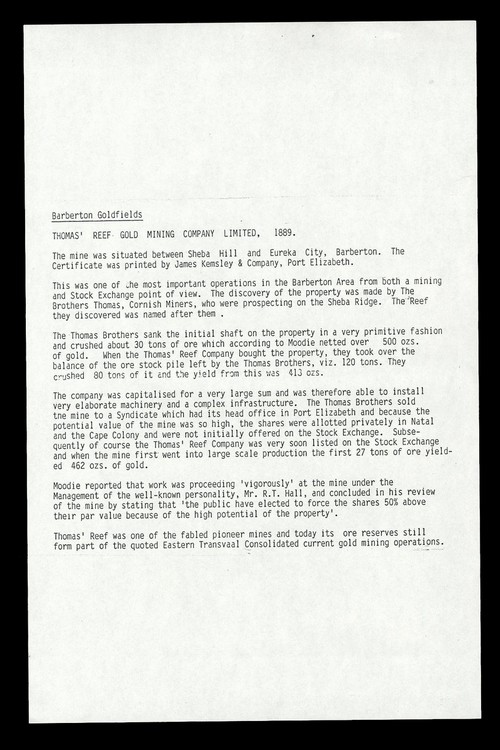 Barberton Goldfields

THOMAS' REEF GOLD MINING COMPANY LIMITED, 1889.

The mine was situated between Sheba Hill and Eureka City, Barberton. The Certificate was printed by James Kemsley & Company, Port Elizabeth.

This was one of the most important operations in the Barberton Area from both a mining and Stock Exchange point of view. The discovery of the property was made by The Brothers Thomas, Cornish Miners, who were prospecting on the Sheba Ridge. The Reef they discovered was named after them .

The Thomas Brothers sank the initial shaft on the property in a very primitive fashion and crushed about 30 tons of ore which according to Moodie netted over 500 ozs. of gold. When the Thomas' Reef Company bought the property, they took over the balance of the ore stock pile left by the Thomas Brothers, viz. 120 tons. They crushed 80 tons of it and the yield from this was 413 ozs.

The company was capitalised for a very large sum and was therefore able to install very elaborate machinery and a complex infrastructure. The Thomas Brothers sold the mine to a Syndicate which had its head office in Port Elizabeth and because the potential value of the mine was so high, the shares were allotted privately in Natal and the Cape Colony and were not initially offered on the Stock Exchange. Subsequently of course the Thomas' Reef Company was very soon listed on the Stock Exchange and when the mine first went into large scale production the first 27 tons of ore yielded 462 ozs. of gold.

Moodie reported that work was proceeding 'vigorously' at the mine under the Management of the well-known personality, Mr. R.T. Hall, and concluded in his review of the mine by stating that 'the public have elected to force the shares 50% above their par value because of the high potential of the property'.

Thomas' Reef was one of the fabled pioneer mines and today its ore reserves still form part of the quoted Eastern Transvaal Consolidated current gold mining operations.